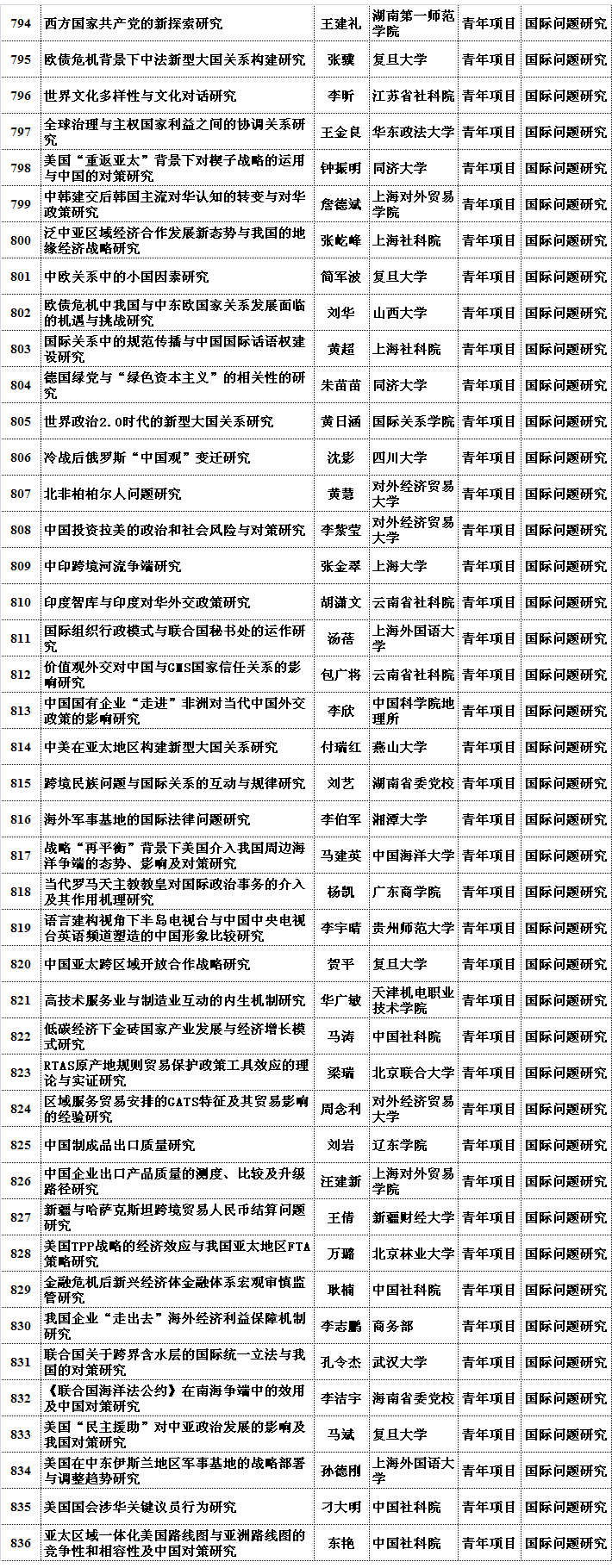 | 794 | 西方国家共产党的新探索研究 | 王建礼 | 湖南第一师范学院 | 青年项目 | 国际问题研究 |
|---|---|---|---|---|---|
| 795 | 欧债危机背景下中法新型大国关系构建研究 | 张骥 | 复旦大学 | 青年项目 | 国际问题研究 |
| 796 | 世界文化多样性与文化对话研究 | 李昕 | 江苏省社科院 | 青年项目 | 国际问题研究 |
| 797 | 全球治理与主权国家利益之间的协调关系研究 | 王金良 | 华东政法大学 | 青年项目 | 国际问题研究 |
| 798 | 美国“重返亚太”背景下对楔子战略的运用与中国的对策研究 | 钟振明 | 同济大学 | 青年项目 | 国际问题研究 |
| 799 | 中韩建交后韩国主流对华认知的转变与对华政策研究 | 詹德斌 | 上海对外贸易学院 | 青年项目 | 国际问题研究 |
| 800 | 泛中亚区域经济合作发展新态势与我国的地缘经济战略研究 | 张屹峰 | 上海社科院 | 青年项目 | 国际问题研究 |
| 801 | 中欧关系中的小国因素研究 | 简军波 | 复旦大学 | 青年项目 | 国际问题研究 |
| 802 | 欧债危机中我国与中东欧国家关系发展面临的机遇与挑战研究 | 刘华 | 山西大学 | 青年项目 | 国际问题研究 |
| 803 | 国际关系中的规范传播与中国国际话语权建设研究 | 黄超 | 上海社科院 | 青年项目 | 国际问题研究 |
| 804 | 德国绿党与“绿色资本主义”的相关性的研究 | 朱苗苗 | 同济大学 | 青年项目 | 国际问题研究 |
| 805 | 世界政治2.0时代的新型大国关系研究 | 黄日涵 | 国际关系学院 | 青年项目 | 国际问题研究 |
| 806 | 冷战后俄罗斯“中国观”变迁研究 | 沈影 | 四川大学 | 青年项目 | 国际问题研究 |
| 807 | 北非柏柏尔人问题研究 | 黄慧 | 对外经济贸易大学 | 青年项目 | 国际问题研究 |
| 808 | 中国投资拉美的政治和社会风险与对策研究 | 李紫莹 | 对外经济贸易大学 | 青年项目 | 国际问题研究 |
| 809 | 中印跨境河流争端研究 | 张金翠 | 上海大学 | 青年项目 | 国际问题研究 |
| 810 | 印度智库与印度对华外交政策研究 | 胡潇文 | 云南省社科院 | 青年项目 | 国际问题研究 |
| 811 | 国际组织行政模式与联合国秘书处的运作研究 | 汤蓓 | 上海外国语大学 | 青年项目 | 国际问题研究 |
| 812 | 价值观外交对中国与GMS国家信任关系的影响研究 | 包广将 | 云南省社科院 | 青年项目 | 国际问题研究 |
| 813 | 中国国有企业“走进”非洲对当代中国外交政策的影响研究 | 李欣 | 中国科学院地理所 | 青年项目 | 国际问题研究 |
| 814 | 中美在亚太地区构建新型大国关系研究 | 付瑞红 | 燕山大学 | 青年项目 | 国际问题研究 |
| 815 | 跨境民族问题与国际关系的互动与规律研究 | 刘艺 | 湖南省委党校 | 青年项目 | 国际问题研究 |
| 816 | 海外军事基地的国际法律问题研究 | 李伯军 | 湘潭大学 | 青年项目 | 国际问题研究 |
| 817 | 战略“再平衡”背景下美国介入我国周边海洋争端的态势、影响及对策研究 | 马建英 | 中国海洋大学 | 青年项目 | 国际问题研究 |
| 818 | 当代罗马天主教教皇对国际政治事务的介入及其作用机理研究 | 杨凯 | 广东商学院 | 青年项目 | 国际问题研究 |
| 819 | 语言建构视角下半岛电视台与中国中央电视台英语频道塑造的中国形象比较研究 | 李宇晴 | 贵州师范大学 | 青年项目 | 国际问题研究 |
| 820 | 中国亚太跨区域开放合作战略研究 | 贺平 | 复旦大学 | 青年项目 | 国际问题研究 |
| 821 | 高技术服务业与制造业互动的内生机制研究 | 华广敏 | 天津机电职业技术学院 | 青年项目 | 国际问题研究 |
| 822 | 低碳经济下金砖国家产业发展与经济增长模式研究 | 马涛 | 中国社科院 | 青年项目 | 国际问题研究 |
| 823 | RTAS原产地规则贸易保护政策工具效应的理论与实证研究 | 梁瑞 | 北京联合大学 | 青年项目 | 国际问题研究 |
| 824 | 区域服务贸易安排的GATS特征及其贸易影响的经验研究 | 周念利 | 对外经济贸易大学 | 青年项目 | 国际问题研究 |
| 825 | 中国制成品出口质量研究 | 刘岩 | 辽东学院 | 青年项目 | 国际问题研究 |
| 826 | 中国企业出口产品质量的测度、比较及升级路径研究 | 汪建新 | 上海对外贸易学院 | 青年项目 | 国际问题研究 |
| 827 | 新疆与哈萨克斯坦跨境贸易人民币结算问题研究 | 王倩 | 新疆财经大学 | 青年项目 | 国际问题研究 |
| 828 | 美国TPP战略的经济效应与我国亚太地区FTA策略研究 | 万璐 | 北京林业大学 | 青年项目 | 国际问题研究 |
| 829 | 金融危机后新兴经济体金融体系宏观审慎监管研究 | 耿楠 | 中国社科院 | 青年项目 | 国际问题研究 |
| 830 | 我国企业“走出去”海外经济利益保障机制研究 | 李志鹏 | 商务部 | 青年项目 | 国际问题研究 |
| 831 | 联合国关于跨界含水层的国际统一立法与我国的对策研究 | 孔令杰 | 武汉大学 | 青年项目 | 国际问题研究 |
| 832 | 《联合国海洋法公约》在南海争端中的效用及中国对策研究 | 李洁宇 | 海南省委党校 | 青年项目 | 国际问题研究 |
| 833 | 美国“民主援助”对中亚政治发展的影响及我国对策研究 | 马斌 | 复旦大学 | 青年项目 | 国际问题研究 |
| 834 | 美国在中东伊斯兰地区军事基地的战略部署与调整趋势研究 | 孙德刚 | 上海外国语大学 | 青年项目 | 国际问题研究 |
| 835 | 美国国会涉华关键议员行为研究 | 刁大明 | 中国社科院 | 青年项目 | 国际问题研究 |
| 836 | 亚太区域一体化美国路线图与亚洲路线图的竞争性和相容性及中国对策研究 | 东艳 | 中国社科院 | 青年项目 | 国际问题研究 |